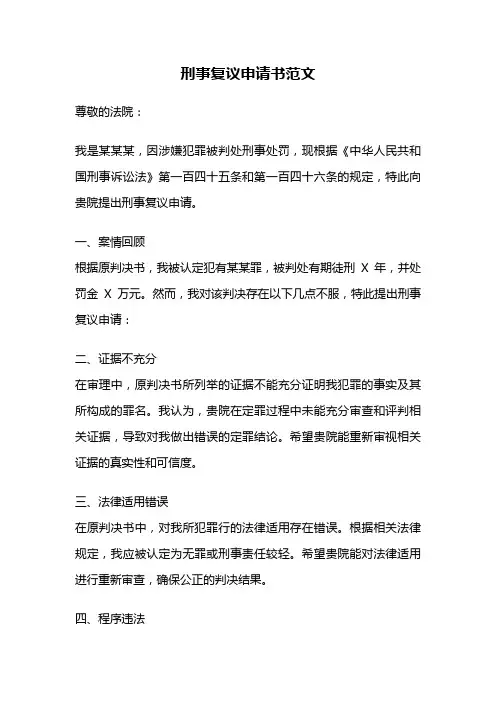 刑事复议申请书范文

尊敬的法院：

我是某某某，因涉嫌犯罪被判处刑事处罚，现根据《中华人民共和国刑事诉讼法》第一百四十五条和第一百四十六条的规定，特此向贵院提出刑事复议申请。

一、案情回顾
根据原判决书，我被认定犯有某某罪，被判处有期徒刑 X 年，并处罚金 X 万元。然而，我对该判决存在以下几点不服，特此提出刑事复议申请：

二、证据不充分
在审理中，原判决书所列举的证据不能充分证明我犯罪的事实及其所构成的罪名。我认为，贵院在定罪过程中未能充分审查和评判相关证据，导致对我做出错误的定罪结论。希望贵院能重新审视相关证据的真实性和可信度。

三、法律适用错误
在原判决书中，对我所犯罪行的法律适用存在错误。根据相关法律规定，我应被认定为无罪或刑事责任较轻。希望贵院能对法律适用进行重新审查，确保公正的判决结果。

四、程序违法